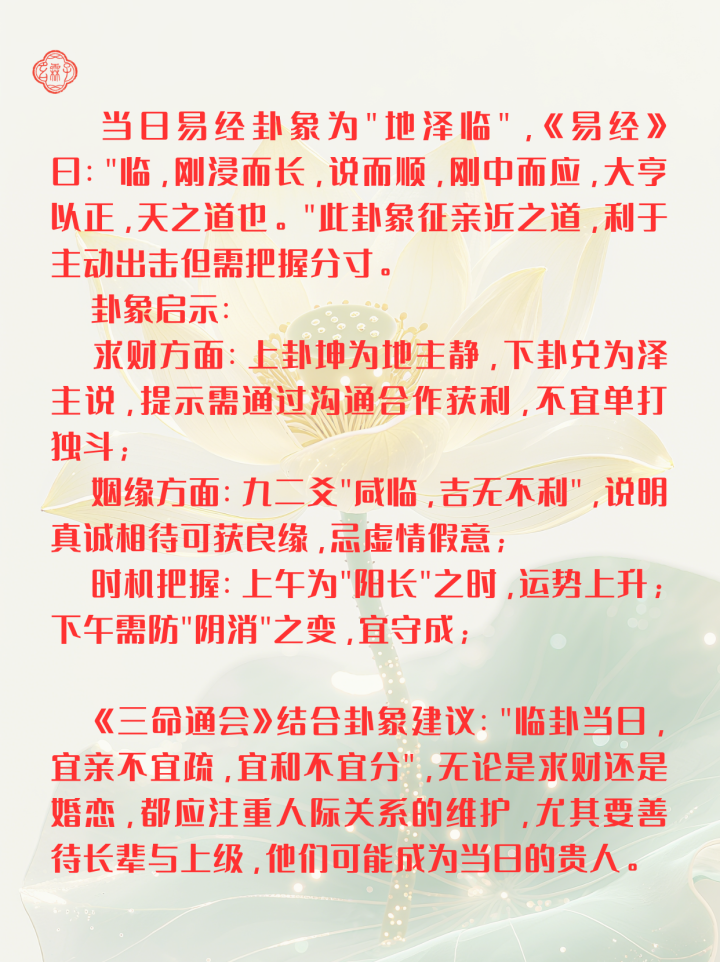 当日易经卦象为"地泽临"，《易经》曰："临，刚浸而长，说而顺，刚中而应，大亨以正，天之道也。"此卦象征亲近之道，利于主动出击但需把握分寸。

卦象启示：

求财方面：上卦坤为地主静，下卦兑为泽主说，提示需通过沟通合作获利，不宜单打独斗；

姻缘方面：九二爻"咸临，吉无不利"，说明真诚相待可获良缘，忌虚情假意；

时机把握：上午为"阳长"之时，运势上升；下午需防"阴消"之变，宜守成；

《三命通会》结合卦象建议："临卦当日，宜亲不宜疏，宜和不宜分"，无论是求财还是婚恋，都应注重人际关系的维护，尤其要善待长辈与上级，他们可能成为当日的贵人。